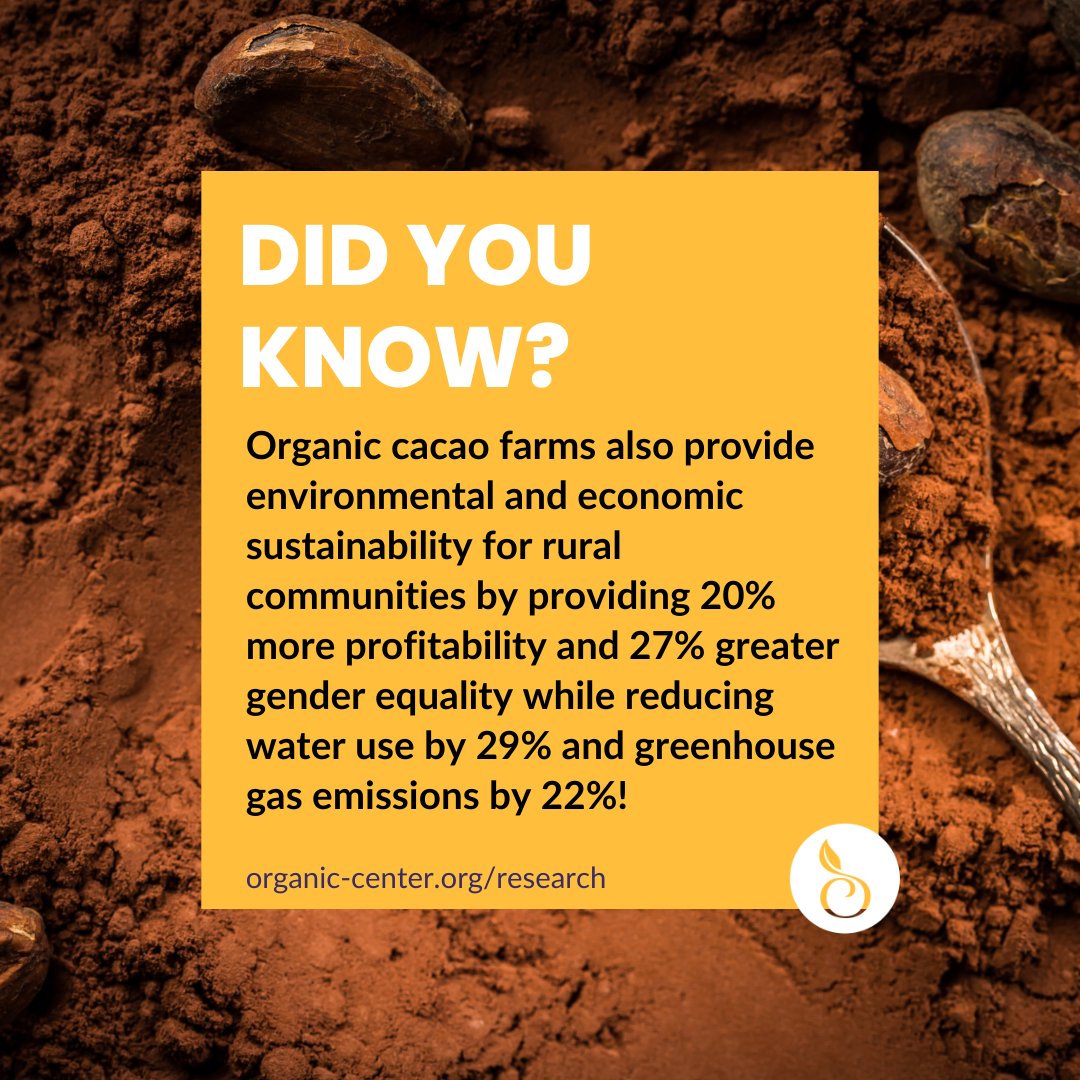 DID YOU KNOW?

Organic cacao farms also provide environmental and economic sustainability for rural communities by providing 20% more profitability and 27% greater gender equality while reducing water use by 29% and greenhouse gas emissions by 22%!

organic-center.org/research